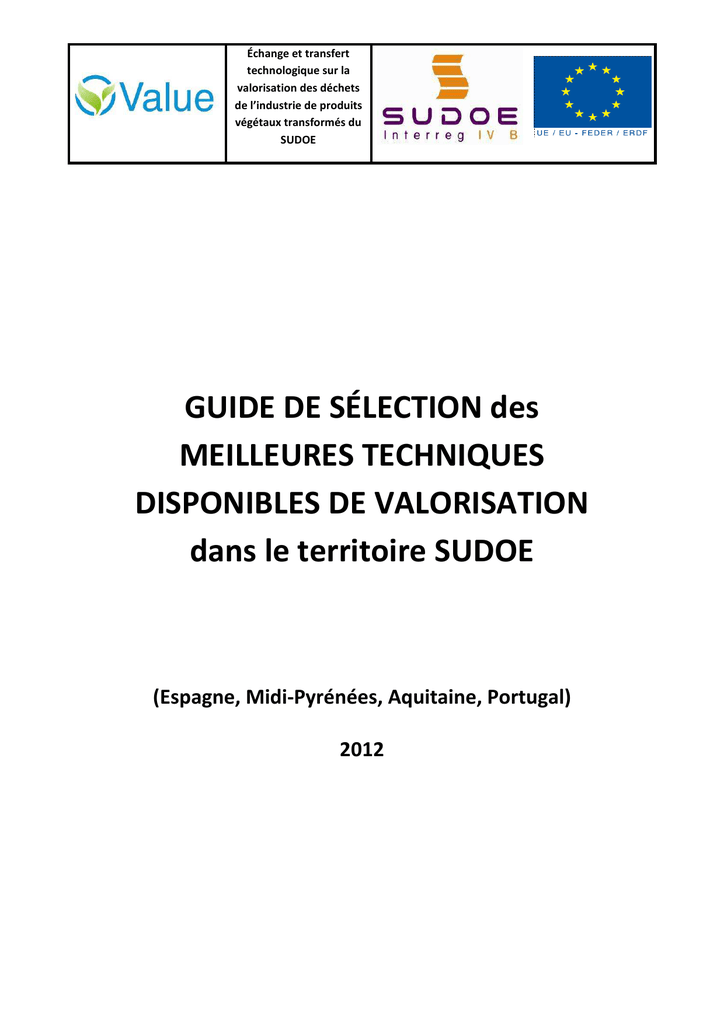 Value

Échange et transfert technologique sur la valorisation des déchets de l'industrie de produits végétaux transformés du SUDOE

SUDOE
Interreg IV B

UE / EU - FEDER / ERDF

GUIDE DE SÉLECTION des MEILLEURES TECHNIQUES DISPONIBLES DE VALORISATION dans le territoire SUDOE

(Espagne, Midi-Pyrénées, Aquitaine, Portugal)

2012